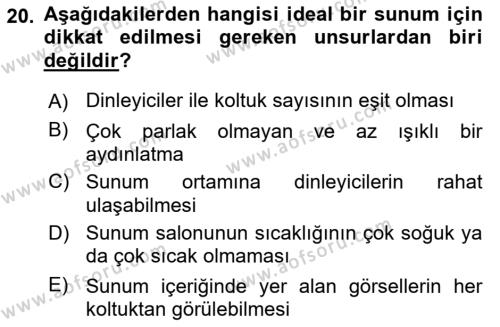 20. Aşağıdakilerden hangisi ideal bir sunum için dikkat edilmesi gereken unsurlardan biri değildir?

A) Dinleyiciler ile koltuk sayısının eşit olması

B) Çok parlak olmayan ve az ışıklı bir aydınlatma

C) Sunum ortamına dinleyicilerin rahat ulaşabilmesi

D) Sunum salonunun sıcaklığının çok soğuk ya da çok sıcak olmaması

E) Sunum içeriğinde yer alan görsellerin her koltuktan görülebilmesi

www.aofsoru.com